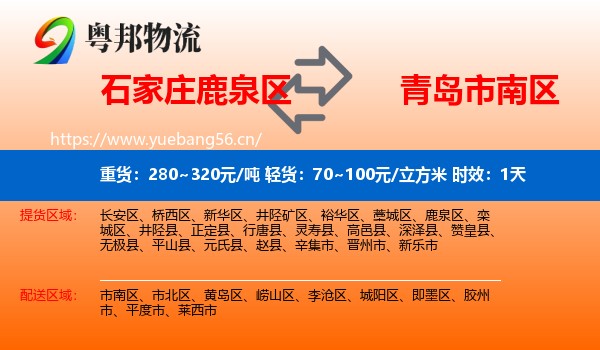 粤邦物流

石家庄鹿泉区

青岛市南区

https://www.yuebang56.cn/

重货：280~320元/吨 轻货：70~100元/立方米 时效：1天

提货区域：

长安区、桥西区、新华区、井陉矿区、裕华区、藁城区、鹿泉区、栾城区、井陉县、正定县、行唐县、灵寿县、高邑县、深泽县、赞皇县、无极县、平山县、元氏县、赵县、辛集市、晋州市、新乐市

配送区域：

市南区、市北区、黄岛区、崂山区、李沧区、城阳区、即墨区、胶州市、平度市、莱西市